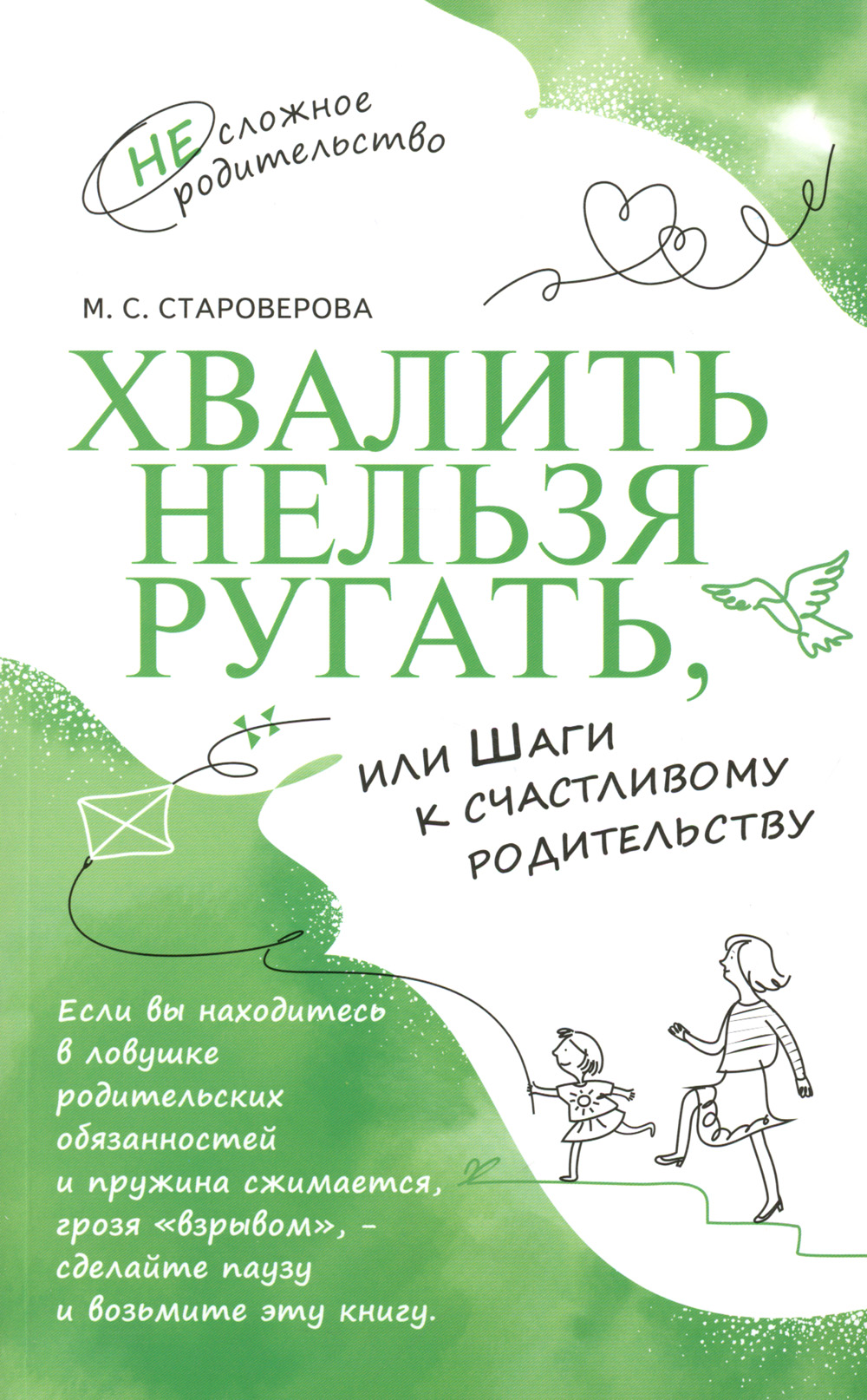 НЕсложное родительство

М. С. СТАРОВЕРОВА

ХВАЛИТЬ НЕЛЬЗЯ РУГАТЬ,

или Шаги к счастливому родительству

Если вы находитесь в ловушке родительских обязанностей и пружина сжимается, грозя «взрывом», - сделайте паузу и возьмите эту книгу.